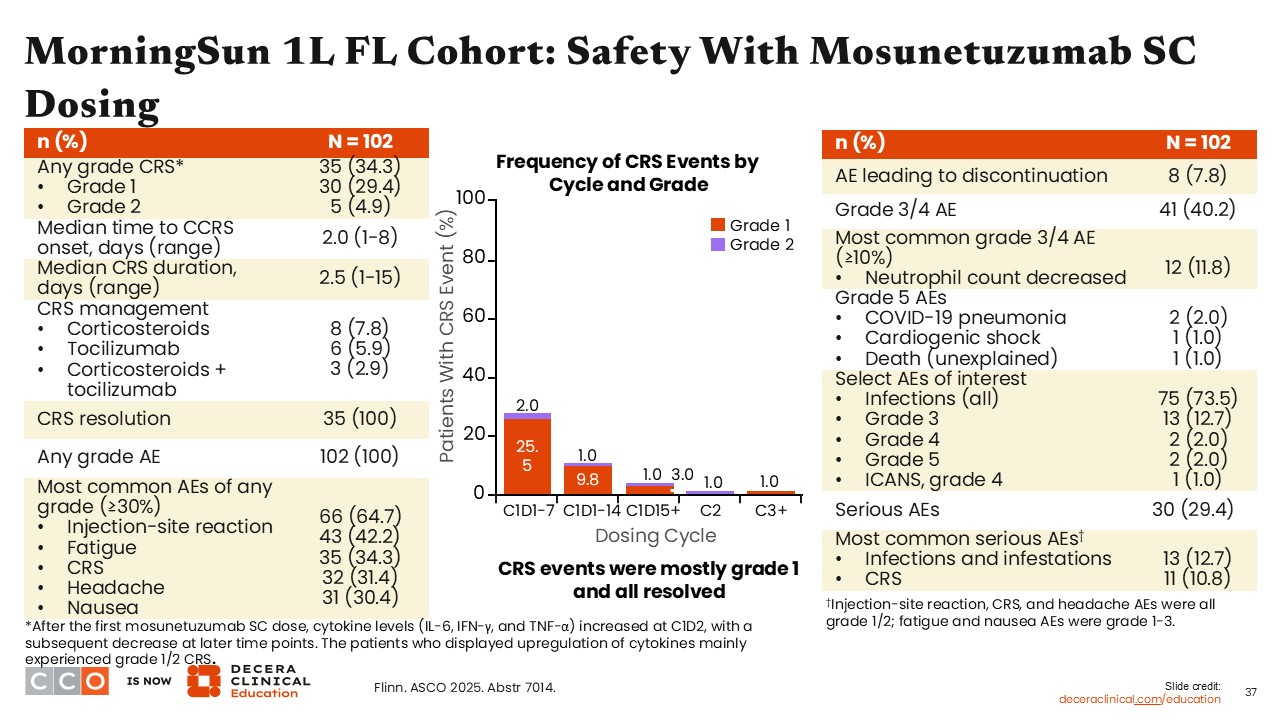 MorningSun 1L FL Cohort: Safety With Mosunetuzumab SC Dosing

| n (%) | N = 102 |
|---|---|
| Any grade CRS* • Grade 1 • Grade 2 | 35 (34.3) 30 (29.4) 5 (4.9) |
| Median time to CCRS onset, days (range) | 2.0 (1-8) |
| Median CRS duration, days (range) | 2.5 (1-15) |
| CRS management • Corticosteroids • Tocilizumab • Corticosteroids + tocilizumab | 8 (7.8) 6 (5.9) 3 (2.9) |
| CRS resolution | 35 (100) |
| Any grade AE | 102 (100) |
| Most common AEs of any grade (≥30%) • Injection-site reaction • Fatigue • CRS • Headache • Nausea | 66 (64.7) 43 (42.2) 35 (34.3) 32 (31.4) 31 (30.4) |

*After the first mosunetuzumab SC dose, cytokine levels (IL-6, IFN-γ, and TNF-α) increased at C1D2, with a subsequent decrease at later time points. The patients who displayed upregulation of cytokines mainly experienced grade 1/2 CRS.

Frequency of CRS Events by Cycle and Grade

Grade 1
Grade 2

Patients With CRS Event (%)
100
80
60
40
20
0
2.0
25.5
1.0
9.8
1.0 3.0
1.0
1.0
C1D1-7 C1D1-14 C1D15+ C2 C3+
Dosing Cycle

CRS events were mostly grade 1 and all resolved

| n (%) | N = 102 |
|---|---|
| AE leading to discontinuation | 8 (7.8) |
| Grade 3/4 AE | 41 (40.2) |
| Most common grade 3/4 AE (≥10%) • Neutrophil count decreased | 12 (11.8) |
| Grade 5 AEs • COVID-19 pneumonia • Cardiogenic shock • Death (unexplained) | 2 (2.0) 1 (1.0) 1 (1.0) |
| Select AEs of interest • Infections (all) • Grade 3 • Grade 4 • Grade 5 • ICANS, grade 4 | 75 (73.5) 13 (12.7) 2 (2.0) 2 (2.0) 1 (1.0) |
| Serious AEs | 30 (29.4) |
| Most common serious AEs† • Infections and infestations • CRS | 13 (12.7) 11 (10.8) |

†Injection-site reaction, CRS, and headache AEs were all grade 1/2; fatigue and nausea AEs were grade 1-3.

CCO IS NOW DECERA CLINICAL Education

Flinn. ASCO 2025. Abstr 7014.

Slide credit: deceraclinical.com/education

37